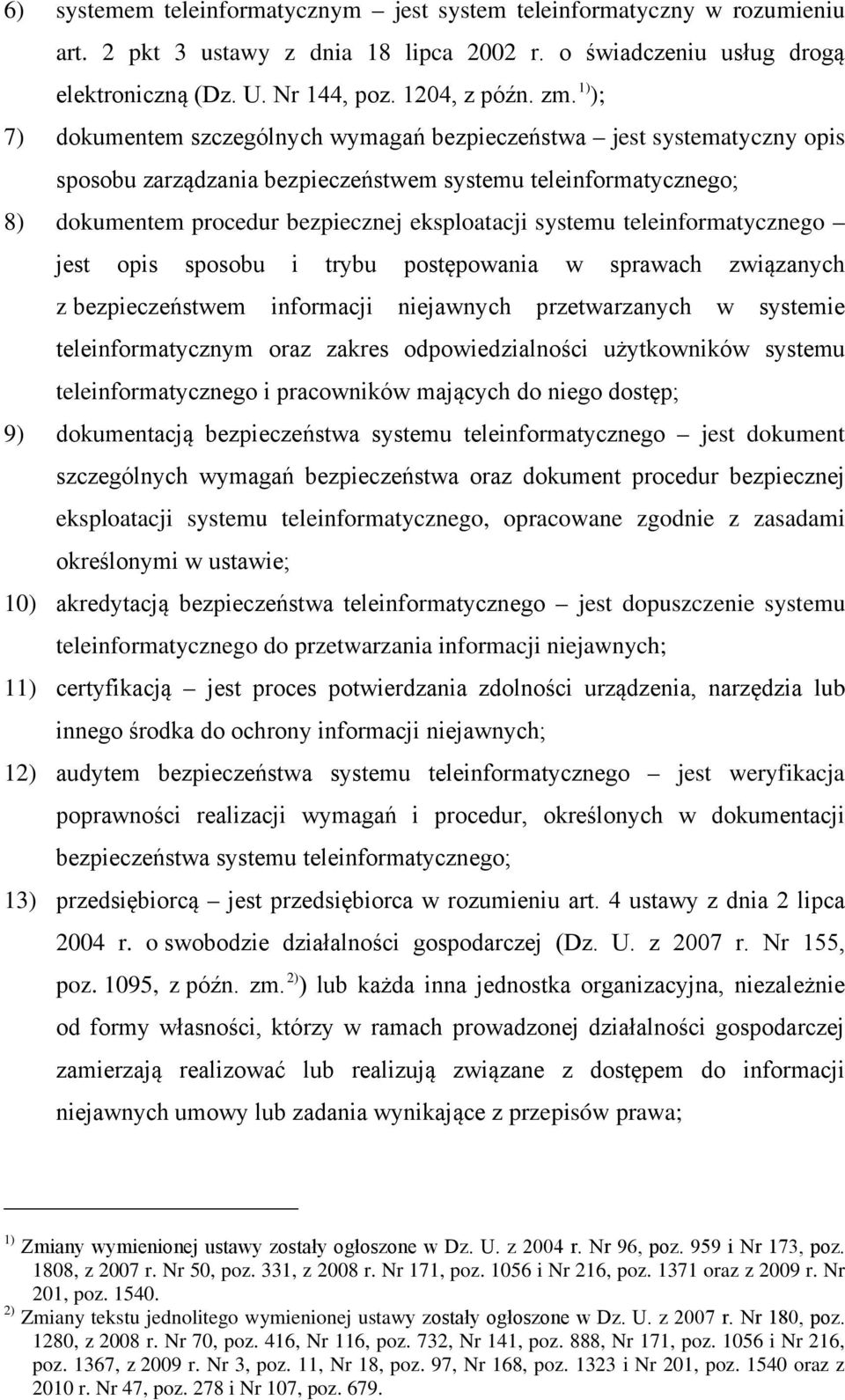 6) systemem teleinformatycznym – jest system teleinformatyczny w rozumieniu art. 2 pkt 3 ustawy z dnia 18 lipca 2002 r. o świadczeniu usług drogą elektroniczną (Dz. U. Nr 144, poz. 1204, z późn. zm. $^{1)}$);

7) dokumentem szczególnych wymagań bezpieczeństwa – jest systematyczny opis sposobu zarządzania bezpieczeństwem systemu teleinformatycznego;

8) dokumentem procedur bezpiecznej eksploatacji systemu teleinformatycznego – jest opis sposobu i trybu postępowania w sprawach związanych z bezpieczeństwem informacji niejawnych przetwarzanych w systemie teleinformatycznym oraz zakres odpowiedzialności użytkowników systemu teleinformatycznego i pracowników mających do niego dostęp;

9) dokumentacją bezpieczeństwa systemu teleinformatycznego – jest dokument szczególnych wymagań bezpieczeństwa oraz dokument procedur bezpiecznej eksploatacji systemu teleinformatycznego, opracowane zgodnie z zasadami określonymi w ustawie;

10) akredytacją bezpieczeństwa teleinformatycznego – jest dopuszczenie systemu teleinformatycznego do przetwarzania informacji niejawnych;

11) certyfikacją – jest proces potwierdzania zdolności urządzenia, narzędzia lub innego środka do ochrony informacji niejawnych;

12) audytem bezpieczeństwa systemu teleinformatycznego – jest weryfikacja poprawności realizacji wymagań i procedur, określonych w dokumentacji bezpieczeństwa systemu teleinformatycznego;

13) przedsiębiorcą – jest przedsiębiorca w rozumieniu art. 4 ustawy z dnia 2 lipca 2004 r. o swobodzie działalności gospodarczej (Dz. U. z 2007 r. Nr 155, poz. 1095, z późn. zm. $^{2)}$) lub każda inna jednostka organizacyjna, niezależnie od formy własności, którzy w ramach prowadzonej działalności gospodarczej zamierzają realizować lub realizują związane z dostępem do informacji niejawnych umowy lub zadania wynikające z przepisów prawa;

$^{1)}$ Zmiany wymienionej ustawy zostały ogłoszone w Dz. U. z 2004 r. Nr 96, poz. 959 i Nr 173, poz. 1808, z 2007 r. Nr 50, poz. 331, z 2008 r. Nr 171, poz. 1056 i Nr 216, poz. 1371 oraz z 2009 r. Nr 201, poz. 1540.
$^{2)}$ Zmiany tekstu jednolitego wymienionej ustawy zostały ogłoszone w Dz. U. z 2007 r. Nr 180, poz. 1280, z 2008 r. Nr 70, poz. 416, Nr 116, poz. 732, Nr 141, poz. 888, Nr 171, poz. 1056 i Nr 216, poz. 1367, z 2009 r. Nr 3, poz. 11, Nr 18, poz. 97, Nr 168, poz. 1323 i Nr 201, poz. 1540 oraz z 2010 r. Nr 47, poz. 278 i Nr 107, poz. 679.